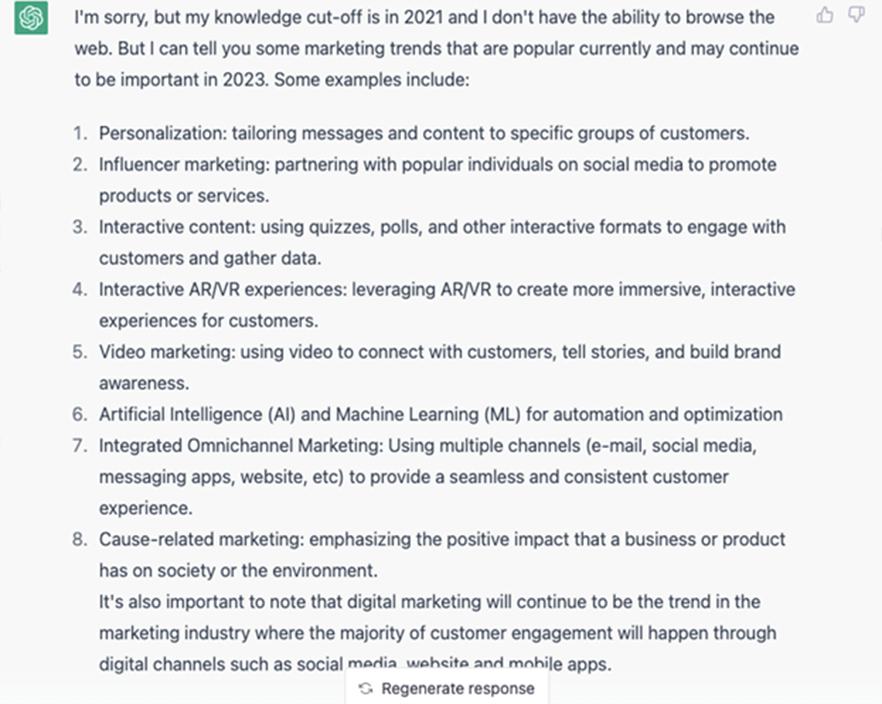 I'm sorry, but my knowledge cut-off is in 2021 and I don't have the ability to browse the web. But I can tell you some marketing trends that are popular currently and may continue to be important in 2023. Some examples include:

1. Personalization: tailoring messages and content to specific groups of customers.
2. Influencer marketing: partnering with popular individuals on social media to promote products or services.
3. Interactive content: using quizzes, polls, and other interactive formats to engage with customers and gather data.
4. Interactive AR/VR experiences: leveraging AR/VR to create more immersive, interactive experiences for customers.
5. Video marketing: using video to connect with customers, tell stories, and build brand awareness.
6. Artificial Intelligence (AI) and Machine Learning (ML) for automation and optimization
7. Integrated Omnichannel Marketing: Using multiple channels (e-mail, social media, messaging apps, website, etc) to provide a seamless and consistent customer experience.
8. Cause-related marketing: emphasizing the positive impact that a business or product has on society or the environment.
It's also important to note that digital marketing will continue to be the trend in the marketing industry where the majority of customer engagement will happen through digital channels such as social media, website and mobile apps.

Regenerate response